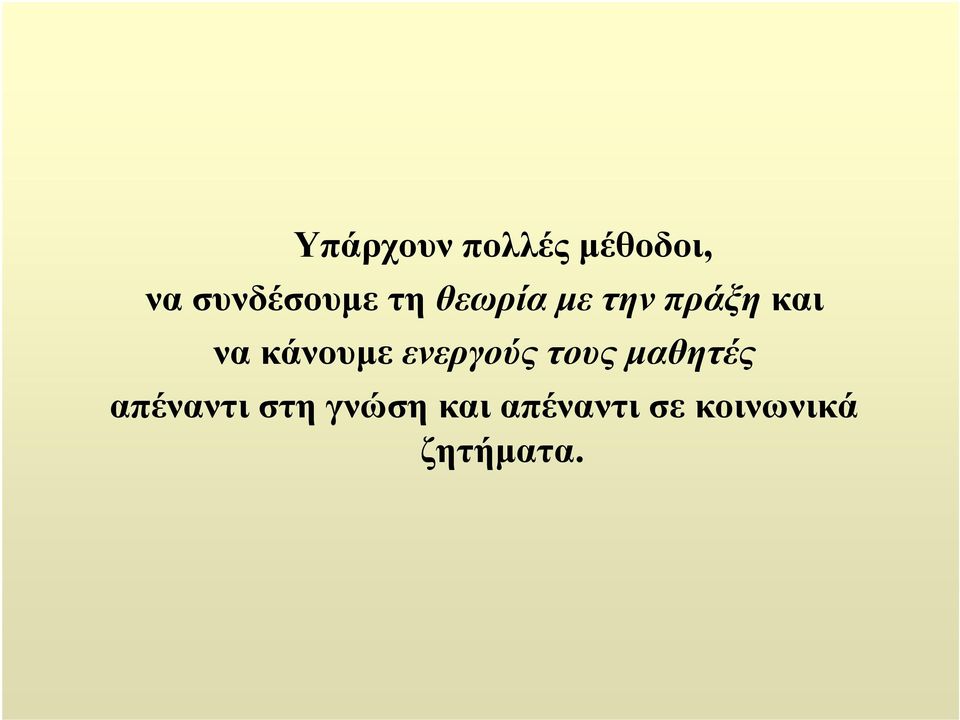 Υπάρχουν πολλές μέθοδοι,
να συνδέσουμε τη θεωρία με την πράξη και
να κάνουμε ενεργούς τους μαθητές
απέναντι στη γνώση και απέναντι σε κοινωνικά ζητήματα.